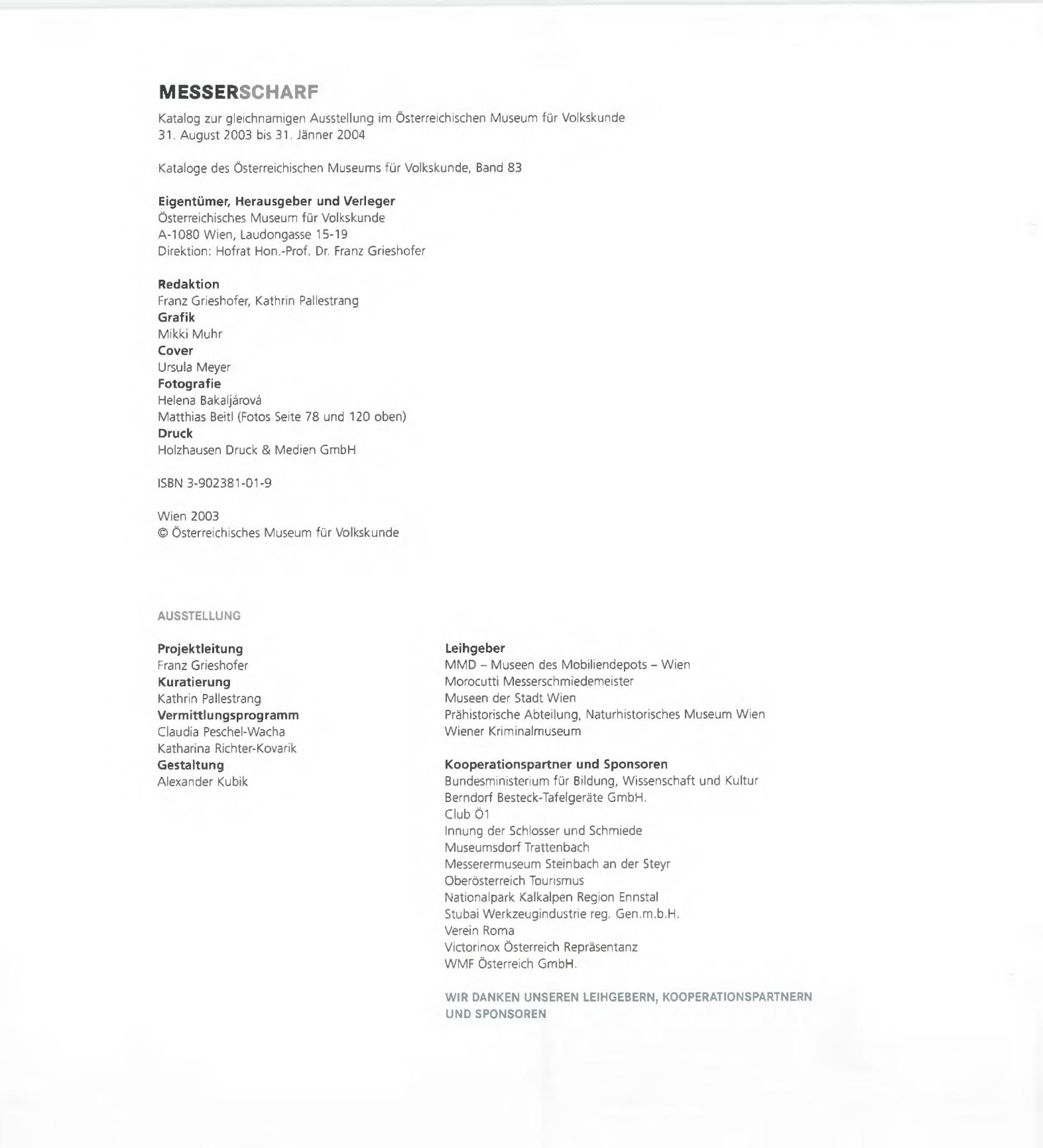 MESSERSCHARF

Katalog zur gleichnamigen Ausstellung im Österreichischen Museum für Volkskunde
31. August 2003 bis 31. Jänner 2004

Kataloge des Österreichischen Museums für Volkskunde, Band 83

Eigentümer, Herausgeber und Verleger
Österreichisches Museum für Volkskunde
A-1080 Wien, Laudongasse 15-19
Direktion: Hofrat Hon.-Prof. Dr. Franz Grieshofer

Redaktion
Franz Grieshofer, Kathrin Pallestrang
Grafik
Mikki Muhr
Cover
Ursula Meyer
Fotografie
Helena Bakaljárová
Matthias Beitl (Fotos Seite 78 und 120 oben)
Druck
Holzhausen Druck & Medien GmbH

ISBN 3-902381-01-9

Wien 2003
© Österreichisches Museum für Volkskunde

AUSSTELLUNG

Projektleitung
Franz Grieshofer
Kuratierung
Kathrin Pallestrang
Vermittlungsprogramm
Claudia Peschel-Wacha
Katharina Richter-Kovarik
Gestaltung
Alexander Kubik

Leihgeber
MMD – Museen des Mobiliendepots – Wien
Morocutti Messerschmiedemeister
Museen der Stadt Wien
Prähistorische Abteilung, Naturhistorisches Museum Wien
Wiener Kriminalmuseum

Kooperationspartner und Sponsoren
Bundesministerium für Bildung, Wissenschaft und Kultur
Berndorf Besteck-Tafelgeräte GmbH.
Club Ö1
Innung der Schlosser und Schmiede
Museumsdorf Trattenbach
Messerermuseum Steinbach an der Steyr
Oberösterreich Tourismus
Nationalpark Kalkalpen Region Ennstal
Stubai Werkzeugindustrie reg. Gen.m.b.H.
Verein Roma
Victorinox Österreich Repräsentanz
WMF Österreich GmbH.

WIR DANKEN UNSEREN LEIHGEBERN, KOOPERATIONSPARTNERN UND SPONSOREN